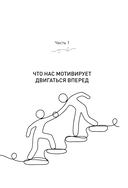 Часть 1

ЧТО НАС МОТИВИРУЕТ ДВИГАТЬСЯ ВПЕРЕД